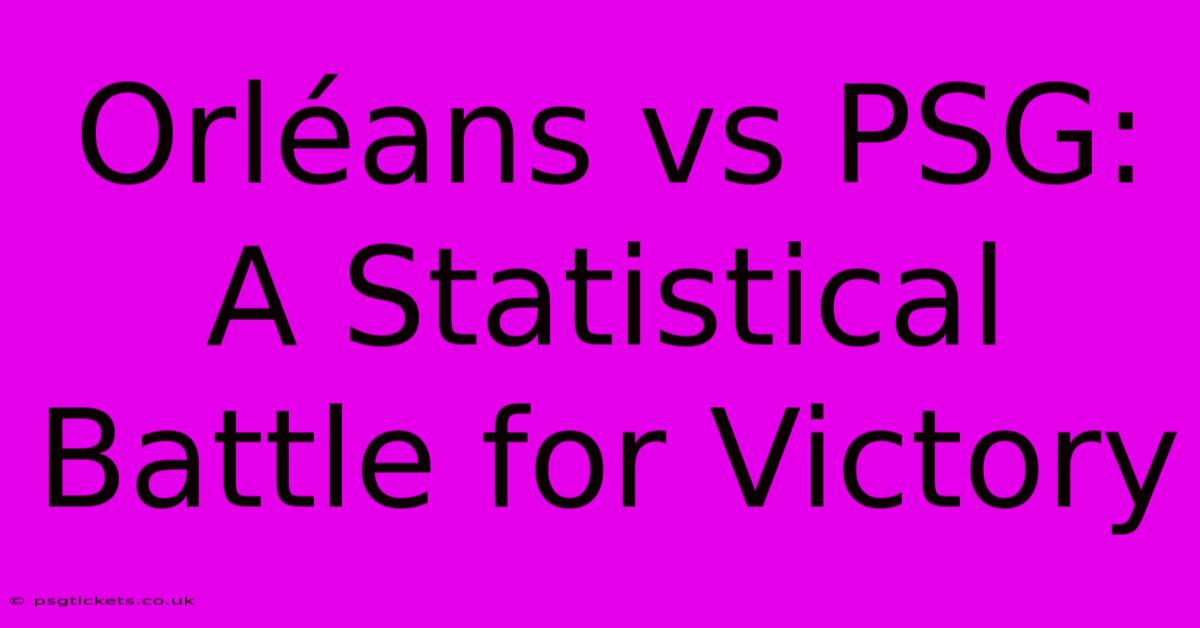 Orléans vs PSG: A Statistical Battle for Victory

© psgtickets.co.uk